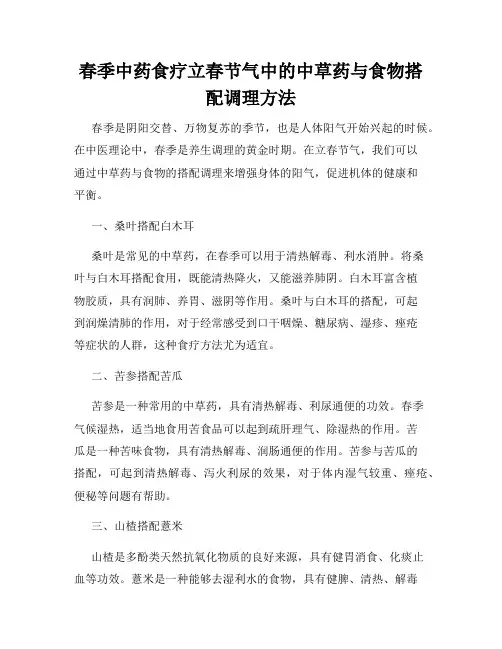 春季中药食疗立春节气中的中草药与食物搭配调理方法

春季是阴阳交替、万物复苏的季节，也是人体阳气开始兴起的时候。在中医理论中，春季是养生调理的黄金时期。在立春节气，我们可以通过中草药与食物的搭配调理来增强身体的阳气，促进机体的健康和平衡。

一、桑叶搭配白木耳

桑叶是常见的中草药，在春季可以用于清热解毒、利水消肿。将桑叶与白木耳搭配食用，既能清热降火，又能滋养肺阴。白木耳富含植物胶质，具有润肺、养胃、滋阴等作用。桑叶与白木耳的搭配，可起到润燥清肺的作用，对于经常感受到口干咽燥、糖尿病、湿疹、痤疮等症状的人群，这种食疗方法尤为适宜。

二、苦参搭配苦瓜

苦参是一种常用的中草药，具有清热解毒、利尿通便的功效。春季气候湿热，适当地食用苦食品可以起到疏肝理气、除湿热的作用。苦瓜是一种苦味食物，具有清热解毒、润肠通便的作用。苦参与苦瓜的搭配，可起到清热解毒、泻火利尿的效果，对于体内湿气较重、痤疮、便秘等问题有帮助。

三、山楂搭配薏米

山楂是多酚类天然抗氧化物质的良好来源，具有健胃消食、化痰止血等功效。薏米是一种能够去湿利水的食物，具有健脾、清热、解毒